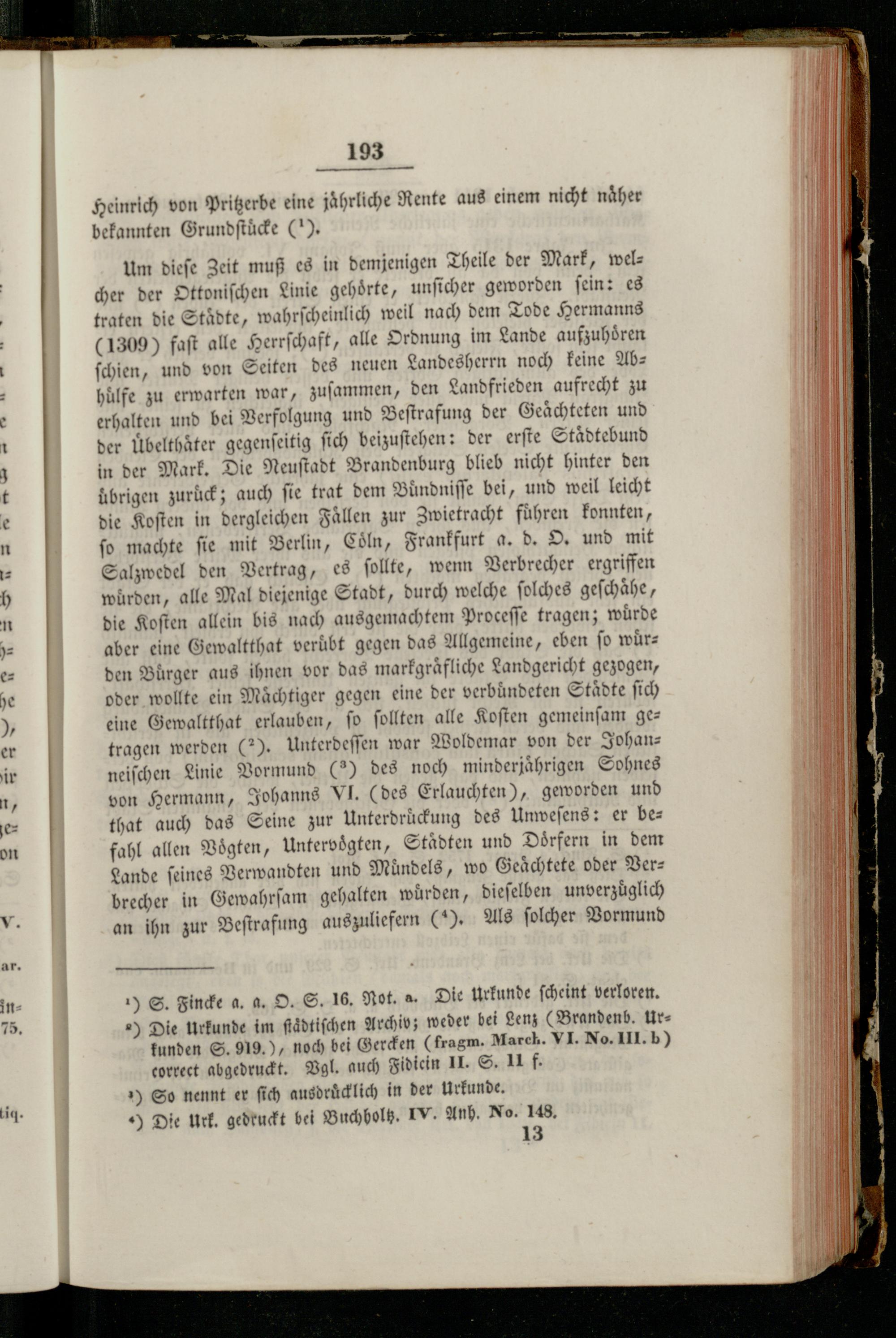 193

Heinrich von Pritzerbe eine jährliche Rente aus einem nicht näher bekannten Grundstücke ($^1$).

Um diese Zeit muß es in demjenigen Theile der Mark, welcher der Ottonischen Linie gehörte, unsicher geworden sein: es traten die Städte, wahrscheinlich weil nach dem Tode Hermanns (1309) fast alle Herrschaft, alle Ordnung im Lande aufzuhören schien, und von Seiten des neuen Landesherrn noch keine Abhülfe zu erwarten war, zusammen, den Landfrieden aufrecht zu erhalten und bei Verfolgung und Bestrafung der Geächteten und der Übelthäter gegenseitig sich beizustehen: der erste Städtebund in der Mark. Die Neustadt Brandenburg blieb nicht hinter den übrigen zurück; auch sie trat dem Bündnisse bei, und weil leicht die Kosten in dergleichen Fällen zur Zwietracht führen konnten, so machte sie mit Berlin, Cöln, Frankfurt a. d. O. und mit Salzwedel den Vertrag, es sollte, wenn Verbrecher ergriffen würden, alle Mal diejenige Stadt, durch welche solches geschähe, die Kosten allein bis nach ausgemachtem Processe tragen; würde aber eine Gewaltthat verübt gegen das Allgemeine, eben so würden Bürger aus ihnen vor das markgräfliche Landgericht gezogen, oder wollte ein Mächtiger gegen eine der verbündeten Städte sich eine Gewaltthat erlauben, so sollten alle Kosten gemeinsam getragen werden ($^2$). Unterdessen war Woldemar von der Johanneischen Linie Vormund ($^3$) des noch minderjährigen Sohnes von Hermann, Johanns VI. (des Erlauchten), geworden und that auch das Seine zur Unterdrückung des Unwesens: er befahl allen Vögten, Untervögten, Städten und Dörfern in dem Lande seines Verwandten und Mündels, wo Geächtete oder Verbrecher in Gewahrsam gehalten würden, dieselben unverzüglich an ihn zur Bestrafung auszuliefern ($^4$). Als solcher Vormund

$^1$) S. Fincke a. a. O. S. 16. Not. a. Die Urkunde scheint verloren.
$^2$) Die Urkunde im städtischen Archiv; weder bei Lenz (Brandenb. Urkunden S. 919.), noch bei Gercken (fragm. March. VI. No. III. b) correct abgedruckt. Vgl. auch Fidicin II. S. 11 f.
$^3$) So nennt er sich ausdrücklich in der Urkunde.
$^4$) Die Urk. gedruckt bei Buchholtz. IV. Anh. No. 148.

13